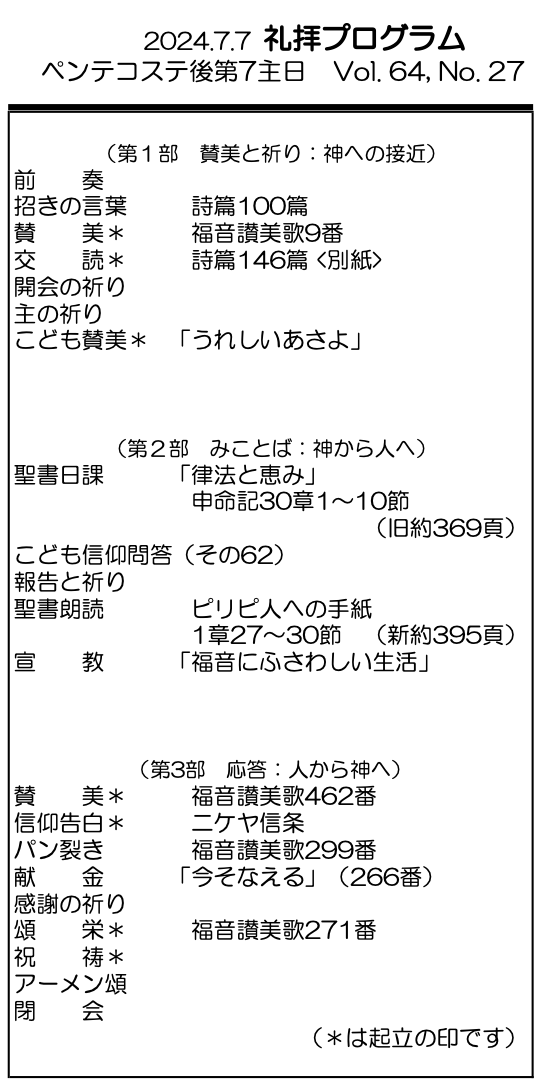 2024.7.7 礼拝プログラム
ペンテコステ後第7主日 Vol. 64, No. 27

（第1部 賛美と祈り：神への接近）
前 奏
招きの言葉 詩篇100篇
賛 美＊ 福音讃美歌9番
交 読＊ 詩篇146篇〈別紙〉
開会の祈り
主の祈り
こども賛美＊ 「うれしいあさよ」

（第2部 みことば：神から人へ）
聖書日課 「律法と恵み」
申命記30章1～10節
（旧約369頁）
こども信仰問答（その62）
報告と祈り
聖書朗読 ピリピ人への手紙
1章27～30節 （新約395頁）
宣 教 「福音にふさわしい生活」

（第3部 応答：人から神へ）
賛 美＊ 福音讃美歌462番
信仰告白＊ ニケヤ信条
パン裂き 福音讃美歌299番
献 金 「今そなえる」（266番）
感謝の祈り
頌 栄＊ 福音讃美歌271番
祝 祷＊
アーメン頌
閉 会
（＊は起立の印です）